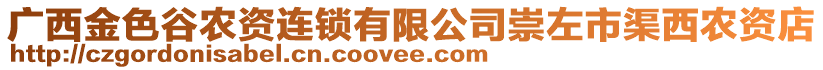 广西金色谷农资连锁有限公司崇左市渠西农资店
http://czgordonisabel.cn.coovee.com